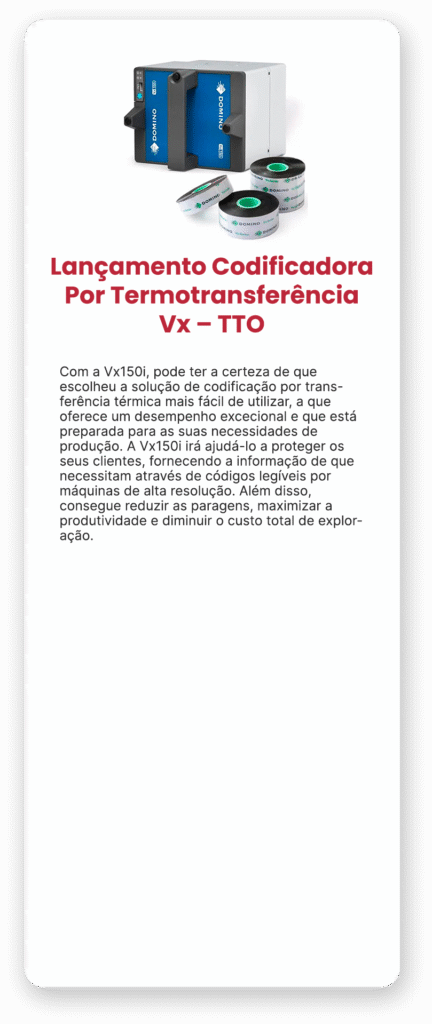 Lançamento Codificadora
Por Termotransferência
Vx – TTO

Com a Vx150i, pode ter a certeza de que escolheu a solução de codificação por transferência térmica mais fácil de utilizar, a que oferece um desempenho excecional e que está preparada para as suas necessidades de produção. A Vx150i irá ajudá-lo a proteger os seus clientes, fornecendo a informação de que necessitam através de códigos legíveis por máquinas de alta resolução. Além disso, consegue reduzir as paragens, maximizar a produtividade e diminuir o custo total de exploração.